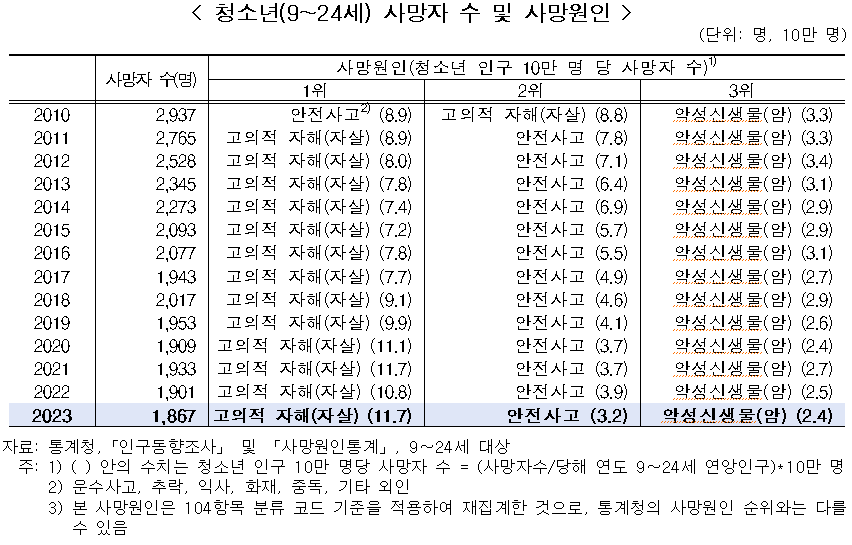 < 청소년(9~24세) 사망자 수 및 사망원인 >

(단위: 명, 10만 명)

| | 사망자 수(명) | 사망원인(청소년 인구 10만 명 당 사망자 수)$^{1)}$ | | |
|---|---|---|---|---|
| | | 1위 | 2위 | 3위 |
| 2010 | 2,937 | 안전사고$^{2)}$ (8.9) | 고의적 자해(자살) (8.8) | 악성신생물(암) (3.3) |
| 2011 | 2,765 | 고의적 자해(자살) (8.9) | 안전사고 (7.8) | 악성신생물(암) (3.3) |
| 2012 | 2,528 | 고의적 자해(자살) (8.0) | 안전사고 (7.1) | 악성신생물(암) (3.4) |
| 2013 | 2,345 | 고의적 자해(자살) (7.8) | 안전사고 (6.4) | 악성신생물(암) (3.1) |
| 2014 | 2,273 | 고의적 자해(자살) (7.4) | 안전사고 (6.9) | 악성신생물(암) (2.9) |
| 2015 | 2,093 | 고의적 자해(자살) (7.2) | 안전사고 (5.7) | 악성신생물(암) (2.9) |
| 2016 | 2,077 | 고의적 자해(자살) (7.8) | 안전사고 (5.5) | 악성신생물(암) (3.1) |
| 2017 | 1,943 | 고의적 자해(자살) (7.7) | 안전사고 (4.9) | 악성신생물(암) (2.7) |
| 2018 | 2,017 | 고의적 자해(자살) (9.1) | 안전사고 (4.6) | 악성신생물(암) (2.9) |
| 2019 | 1,953 | 고의적 자해(자살) (9.9) | 안전사고 (4.1) | 악성신생물(암) (2.6) |
| 2020 | 1,909 | 고의적 자해(자살) (11.1) | 안전사고 (3.7) | 악성신생물(암) (2.4) |
| 2021 | 1,933 | 고의적 자해(자살) (11.7) | 안전사고 (3.7) | 악성신생물(암) (2.7) |
| 2022 | 1,901 | 고의적 자해(자살) (10.8) | 안전사고 (3.9) | 악성신생물(암) (2.5) |
| 2023 | 1,867 | 고의적 자해(자살) (11.7) | 안전사고 (3.2) | 악성신생물(암) (2.4) |

자료: 통계청, 「인구동향조사」 및 「사망원인통계」, 9~24세 대상
주: 1) ( ) 안의 수치는 청소년 인구 10만 명당 사망자 수 = (사망자수/당해 연도 9~24세 연앙인구)*10만 명
2) 운수사고, 추락, 익사, 화재, 중독, 기타 외인
3) 본 사망원인은 104항목 분류 코드 기준을 적용하여 재집계한 것으로, 통계청의 사망원인 순위와는 다를 수 있음